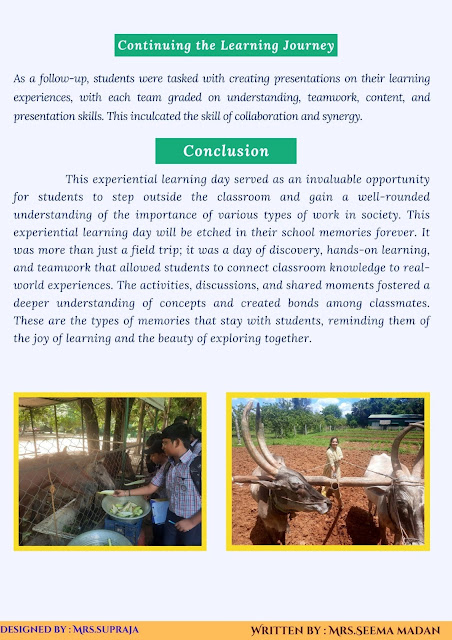 Continuing the Learning Journey

As a follow-up, students were tasked with creating presentations on their learning experiences, with each team graded on understanding, teamwork, content, and presentation skills. This inculcated the skill of collaboration and synergy.

Conclusion

This experiential learning day served as an invaluable opportunity for students to step outside the classroom and gain a well-rounded understanding of the importance of various types of work in society. This experiential learning day will be etched in their school memories forever. It was more than just a field trip; it was a day of discovery, hands-on learning, and teamwork that allowed students to connect classroom knowledge to real-world experiences. The activities, discussions, and shared moments fostered a deeper understanding of concepts and created bonds among classmates. These are the types of memories that stay with students, reminding them of the joy of learning and the beauty of exploring together.

DESIGNED BY : MRS.SUPRAJA

WRITTEN BY : MRS.SEEMA MADAN